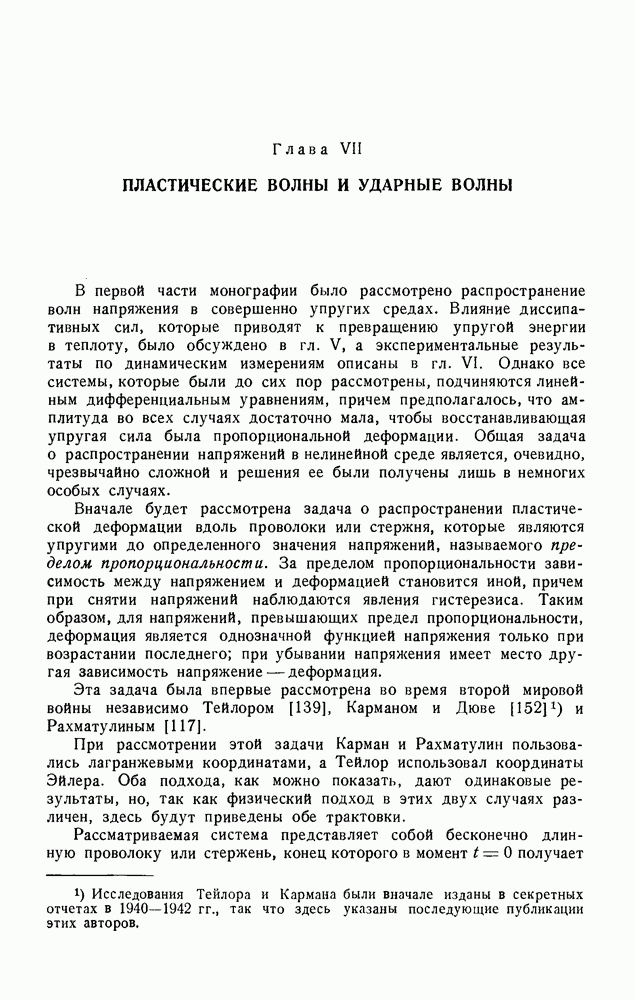 Глава VII

ПЛАСТИЧЕСКИЕ ВОЛНЫ И УДАРНЫЕ ВОЛНЫ

В первой части монографии было рассмотрено распространение волн напряжения в совершенно упругих средах. Влияние диссипативных сил, которые приводят к превращению упругой энергии в теплоту, было обсуждено в гл. V, а экспериментальные результаты по динамическим измерениям описаны в гл. VI. Однако все системы, которые были до сих пор рассмотрены, подчиняются линейным дифференциальным уравнениям, причем предполагалось, что амплитуда во всех случаях достаточно мала, чтобы восстанавливающая упругая сила была пропорциональной деформации. Общая задача о распространении напряжений в нелинейной среде является, очевидно, чрезвычайно сложной и решения ее были получены лишь в немногих особых случаях.

Вначале будет рассмотрена задача о распространении пластической деформации вдоль проволоки или стержня, которые являются упругими до определенного значения напряжений, называемого пределом пропорциональности. За пределом пропорциональности зависимость между напряжением и деформацией становится иной, причем при снятии напряжений наблюдаются явления гистерезиса. Таким образом, для напряжений, превышающих предел пропорциональности, деформация является однозначной функцией напряжения только при возрастании последнего; при убывании напряжения имеет место другая зависимость напряжение — деформация.

Эта задача была впервые рассмотрена во время второй мировой войны независимо Тейлором [139], Карманом и Дюве [152]¹) и Рахматулиным [117].

При рассмотрении этой задачи Карман и Рахматулин пользовались лагранжевыми координатами, а Тейлор использовал координаты Эйлера. Оба подхода, как можно показать, дают одинаковые результаты, но, так как физический подход в этих двух случаях различен, здесь будут приведены обе трактовки.

Рассматриваемая система представляет собой бесконечно длинную проволоку или стержень, конец которого в момент $t = 0$ получает

¹) Исследования Тейлора и Кармана были вначале изданы в секретных отчетах в 1940—1942 гг., так что здесь указаны последующие публикации этих авторов.